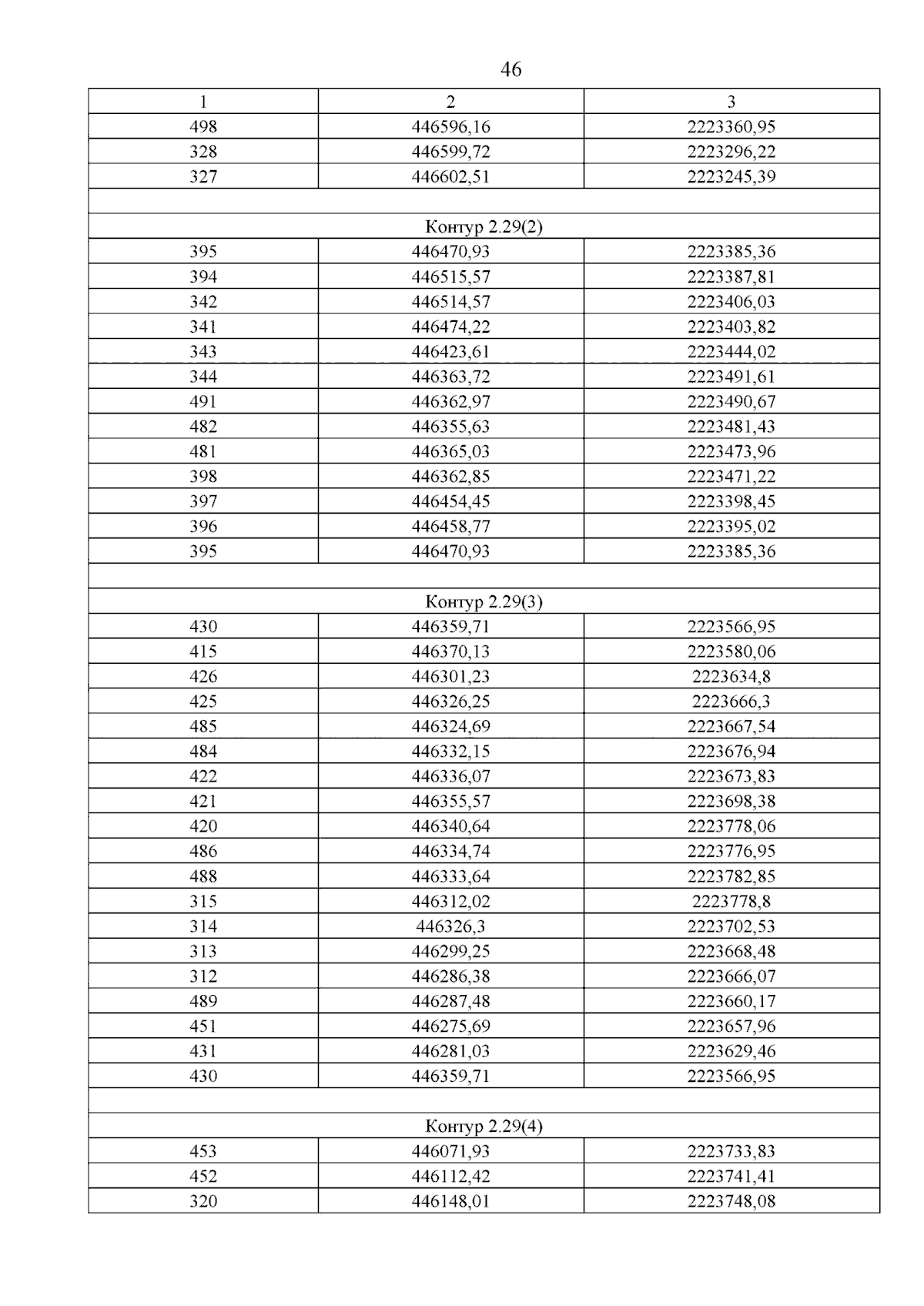 46

| 1 | 2 | 3 |
|---|---|---|
| 498 | 446596,16 | 2223360,95 |
| 328 | 446599,72 | 2223296,22 |
| 327 | 446602,51 | 2223245,39 |
| | | |
| Контур 2.29(2) | | |
| 395 | 446470,93 | 2223385,36 |
| 394 | 446515,57 | 2223387,81 |
| 342 | 446514,57 | 2223406,03 |
| 341 | 446474,22 | 2223403,82 |
| 343 | 446423,61 | 2223444,02 |
| 344 | 446363,72 | 2223491,61 |
| 491 | 446362,97 | 2223490,67 |
| 482 | 446355,63 | 2223481,43 |
| 481 | 446365,03 | 2223473,96 |
| 398 | 446362,85 | 2223471,22 |
| 397 | 446454,45 | 2223398,45 |
| 396 | 446458,77 | 2223395,02 |
| 395 | 446470,93 | 2223385,36 |
| | | |
| Контур 2.29(3) | | |
| 430 | 446359,71 | 2223566,95 |
| 415 | 446370,13 | 2223580,06 |
| 426 | 446301,23 | 2223634,8 |
| 425 | 446326,25 | 2223666,3 |
| 485 | 446324,69 | 2223667,54 |
| 484 | 446332,15 | 2223676,94 |
| 422 | 446336,07 | 2223673,83 |
| 421 | 446355,57 | 2223698,38 |
| 420 | 446340,64 | 2223778,06 |
| 486 | 446334,74 | 2223776,95 |
| 488 | 446333,64 | 2223782,85 |
| 315 | 446312,02 | 2223778,8 |
| 314 | 446326,3 | 2223702,53 |
| 313 | 446299,25 | 2223668,48 |
| 312 | 446286,38 | 2223666,07 |
| 489 | 446287,48 | 2223660,17 |
| 451 | 446275,69 | 2223657,96 |
| 431 | 446281,03 | 2223629,46 |
| 430 | 446359,71 | 2223566,95 |
| | | |
| Контур 2.29(4) | | |
| 453 | 446071,93 | 2223733,83 |
| 452 | 446112,42 | 2223741,41 |
| 320 | 446148,01 | 2223748,08 |